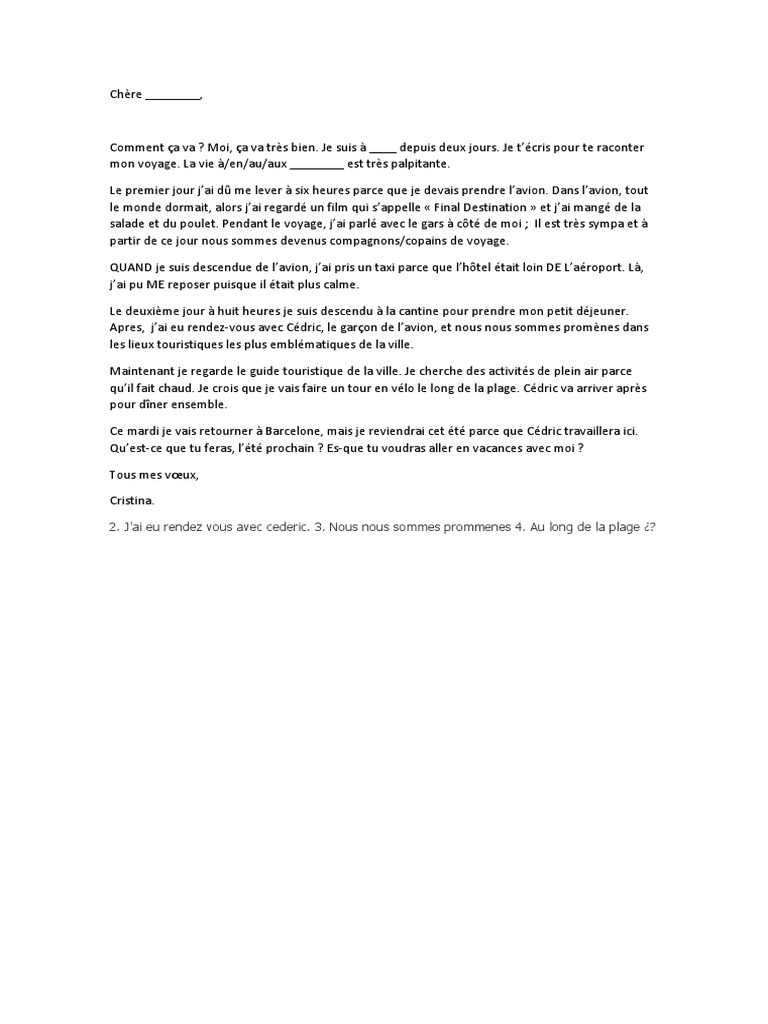 Chère _________,

Comment ça va ? Moi, ça va très bien. Je suis à _____ depuis deux jours. Je t'écris pour te raconter mon voyage. La vie à/en/au/aux _________ est très palpitante.

Le premier jour j'ai dû me lever à six heures parce que je devais prendre l'avion. Dans l'avion, tout le monde dormait, alors j'ai regardé un film qui s'appelle « Final Destination » et j'ai mangé de la salade et du poulet. Pendant le voyage, j'ai parlé avec le gars à côté de moi ; Il est très sympa et à partir de ce jour nous sommes devenus compagnons/copains de voyage.

QUAND je suis descendue de l'avion, j'ai pris un taxi parce que l'hôtel était loin DE L'aéroport. Là, j'ai pu ME reposer puisque il était plus calme.

Le deuxième jour à huit heures je suis descendu à la cantine pour prendre mon petit déjeuner. Apres, j'ai eu rendez-vous avec Cédric, le garçon de l'avion, et nous nous sommes promènes dans les lieux touristiques les plus emblématiques de la ville.

Maintenant je regarde le guide touristique de la ville. Je cherche des activités de plein air parce qu'il fait chaud. Je crois que je vais faire un tour en vélo le long de la plage. Cédric va arriver après pour dîner ensemble.

Ce mardi je vais retourner à Barcelone, mais je reviendrai cet été parce que Cédric travaillera ici. Qu'est-ce que tu feras, l'été prochain ? Es-que tu voudras aller en vacances avec moi ?

Tous mes vœux,

Cristina.

2. J'ai eu rendez vous avec cederic. 3. Nous nous sommes prommenes 4. Au long de la plage ¿?